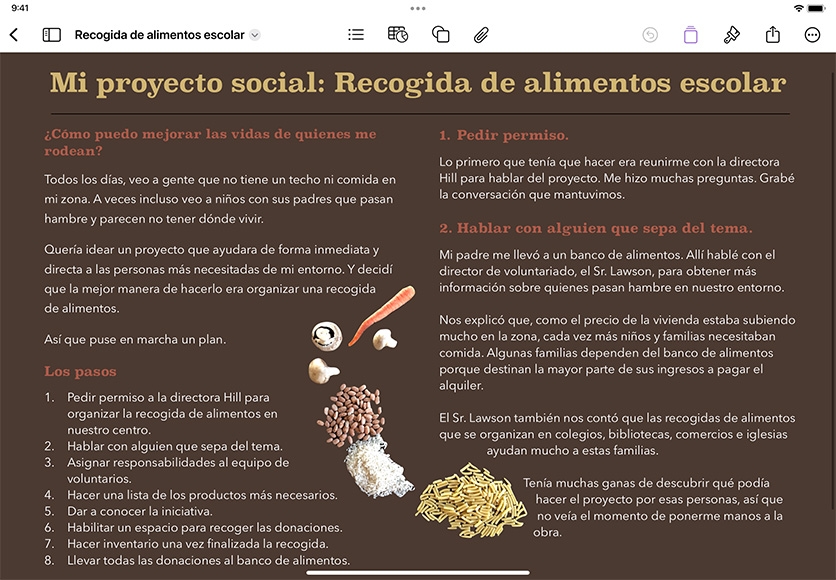 9:41

Recogida de alimentos escolar

Mi proyecto social: Recogida de alimentos escolar

¿Cómo puedo mejorar las vidas de quienes me rodean?

Todos los días, veo a gente que no tiene un techo ni comida en mi zona. A veces incluso veo a niños con sus padres que pasan hambre y parecen no tener dónde vivir.

Quería idear un proyecto que ayudara de forma inmediata y directa a las personas más necesitadas de mi entorno. Y decidí que la mejor manera de hacerlo era organizar una recogida de alimentos.

Así que puse en marcha un plan.

Los pasos

1. Pedir permiso a la directora Hill para organizar la recogida de alimentos en nuestro centro.
2. Hablar con alguien que sepa del tema.
3. Asignar responsabilidades al equipo de voluntarios.
4. Hacer una lista de los productos más necesarios.
5. Dar a conocer la iniciativa.
6. Habilitar un espacio para recoger las donaciones.
7. Hacer inventario una vez finalizada la recogida.
8. Llevar todas las donaciones al banco de alimentos.

1. Pedir permiso.

Lo primero que tenía que hacer era reunirme con la directora Hill para hablar del proyecto. Me hizo muchas preguntas. Grabé la conversación que mantuvimos.

2. Hablar con alguien que sepa del tema.

Mi padre me llevó a un banco de alimentos. Allí hablé con el director de voluntariado, el Sr. Lawson, para obtener más información sobre quienes pasan hambre en nuestro entorno.

Nos explicó que, como el precio de la vivienda estaba subiendo mucho en la zona, cada vez más niños y familias necesitaban comida. Algunas familias dependen del banco de alimentos porque destinan la mayor parte de sus ingresos a pagar el alquiler.

El Sr. Lawson también nos contó que las recogidas de alimentos que se organizan en colegios, bibliotecas, comercios e iglesias ayudan mucho a estas familias.

Tenía muchas ganas de descubrir qué podía hacer el proyecto por esas personas, así que no veía el momento de ponerme manos a la obra.